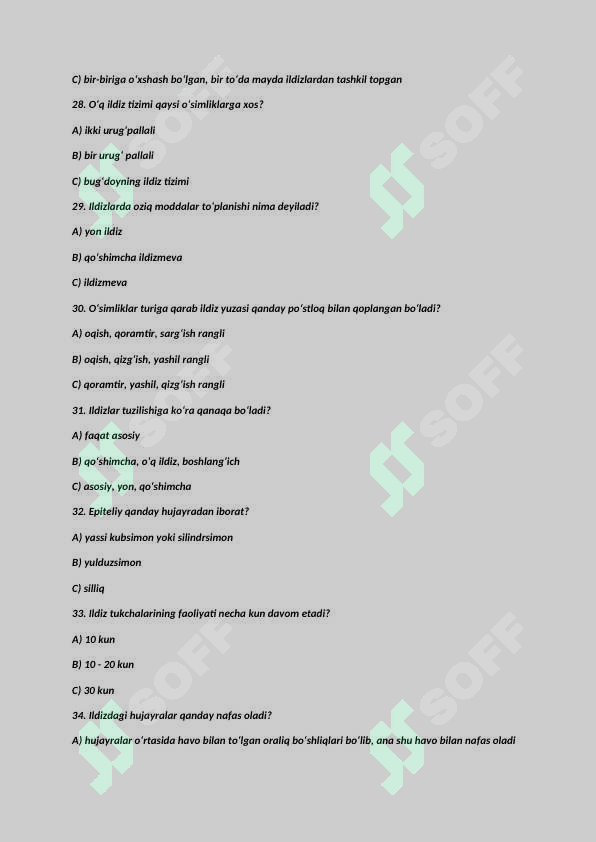 C) bir-biriga oʻxshash boʻlgan, bir toʻda mayda ildizlardan tashkil topgan

28. Oʻq ildiz tizimi qaysi oʻsimliklarga xos?

A) ikki urugʻpallali

B) bir urugʻ pallali

C) bugʻdoyning ildiz tizimi

29. Ildizlarda oziq moddalar toʻplanishi nima deyiladi?

A) yon ildiz

B) qoʻshimcha ildizmeva

C) ildizmeva

30. Oʻsimliklar turiga qarab ildiz yuzasi qanday poʻstloq bilan qoplangan boʻladi?

A) oqish, qoramtir, sargʻish rangli

B) oqish, qizgʻish, yashil rangli

C) qoramtir, yashil, qizgʻish rangli

31. Ildizlar tuzilishiga koʻra qanaqa boʻladi?

A) faqat asosiy

B) qoʻshimcha, oʻq ildiz, boshlangʻich

C) asosiy, yon, qoʻshimcha

32. Epiteliy qanday hujayradan iborat?

A) yassi kubsimon yoki silindrsimon

B) yulduzsimon

C) silliq

33. Ildiz tukchalarining faoliyati necha kun davom etadi?

A) 10 kun

B) 10 - 20 kun

C) 30 kun

34. Ildizdagi hujayralar qanday nafas oladi?

A) hujayralar oʻrtasida havo bilan toʻlgan oraliq boʻshliqlari boʻlib, ana shu havo bilan nafas oladi

SOFF SOFF SOFF SOFF SOFF SOFF